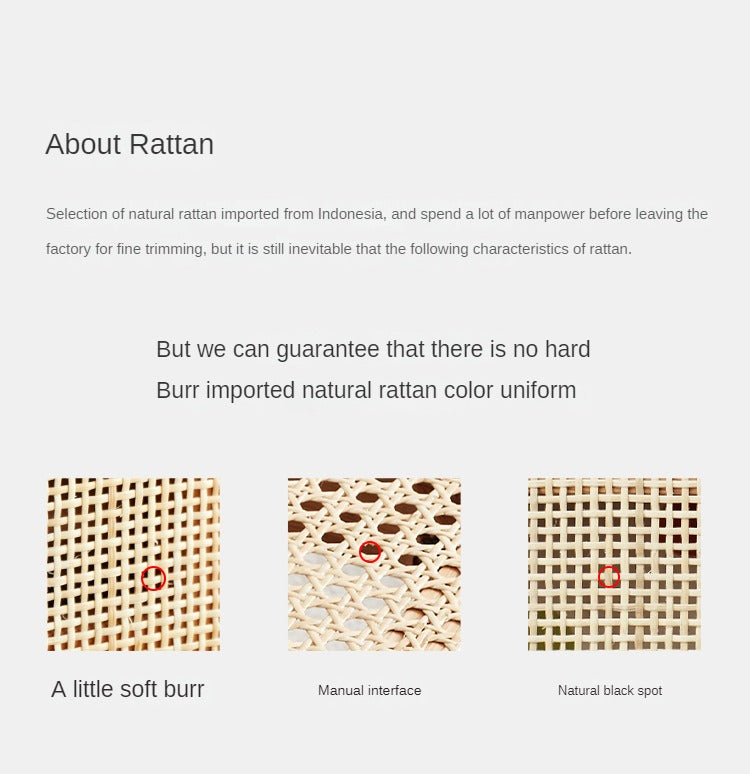 About Rattan

Selection of natural rattan imported from Indonesia, and spend a lot of manpower before leaving the factory for fine trimming, but it is still inevitable that the following characteristics of rattan.

But we can guarantee that there is no hard
Burr imported natural rattan color uniform

A little soft burr

Manual interface

Natural black spot